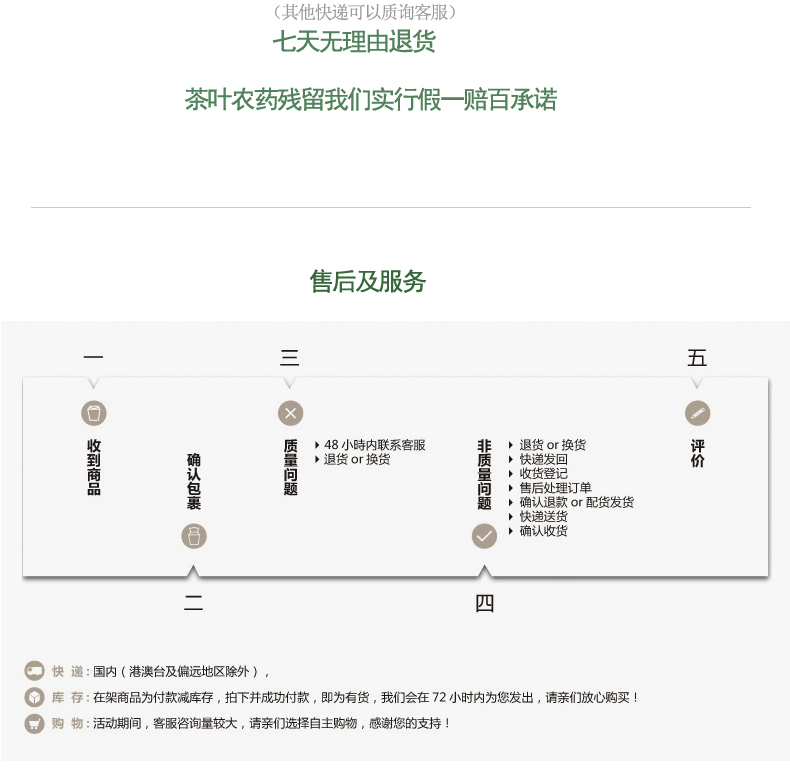 （其他快递可以质询客服）

七天无理由退货

茶叶农药残留我们实行假一赔百承诺

售后及服务

一

收到商品

二

确认包裹

三

质量问题

48 小時内联系客服
退货 or 换货

四

非质量问题

退货 or 换货
快递发回
收货登记
售后处理订单
确认退款 or 配货发货
快递送货
确认收货

五

评价

快 递：国内（港澳台及偏远地区除外），

库 存：在架商品为付款减库存，拍下并成功付款，即为有货，我们会在 72 小时内为您发出，请亲们放心购买！

购 物：活动期间，客服咨询量较大，请亲们选择自主购物，感谢您的支持！